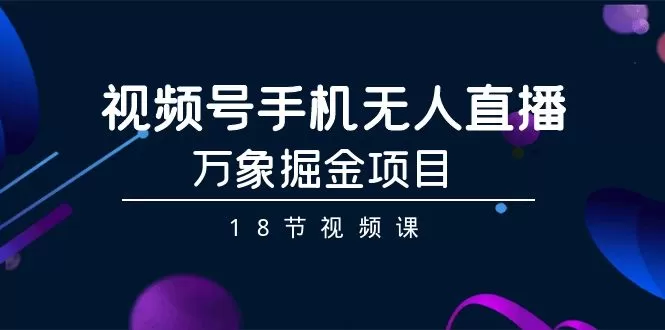 视频号手机无人直播
万象掘金项目

18节视频课